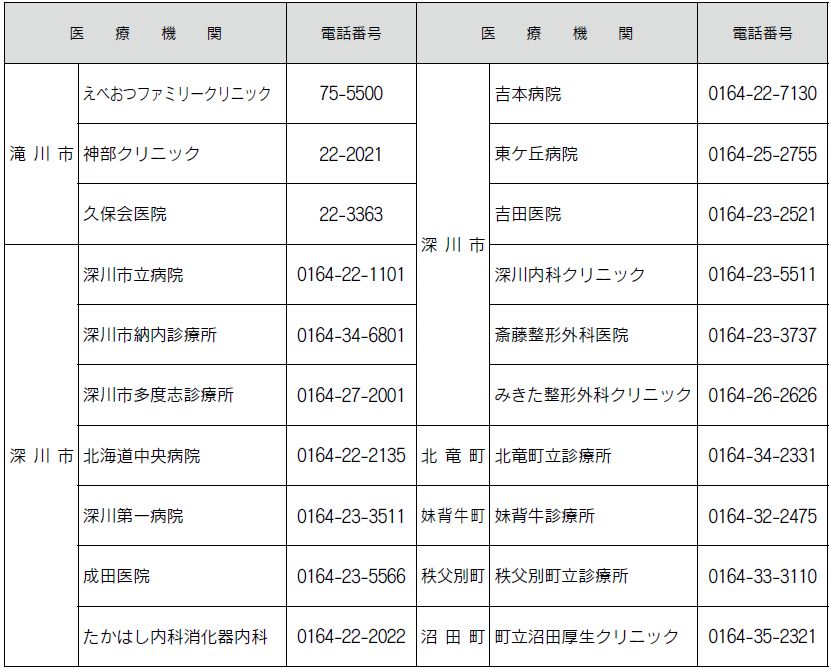 | 医療機関 |  | 電話番号 | 医療機関 |  | 電話番号 |
|---|---|---|---|---|---|
| 滝川市 | えべおつファミリークリニック | 75-5500 | 深川市 | 吉本病院 | 0164-22-7130 |
|  | 神部クリニック | 22-2021 |  | 東ケ丘病院 | 0164-25-2755 |
|  | 久保会医院 | 22-3363 |  | 吉田医院 | 0164-23-2521 |
| 深川市 | 深川市立病院 | 0164-22-1101 |  | 深川内科クリニック | 0164-23-5511 |
|  | 深川市納内診療所 | 0164-34-6801 |  | 斎藤整形外科医院 | 0164-23-3737 |
|  | 深川市多度志診療所 | 0164-27-2001 |  | みきた整形外科クリニック | 0164-26-2626 |
|  | 北海道中央病院 | 0164-22-2135 | 北竜町 | 北竜町立診療所 | 0164-34-2331 |
|  | 深川第一病院 | 0164-23-3511 | 妹背牛町 | 妹背牛診療所 | 0164-32-2475 |
|  | 成田医院 | 0164-23-5566 | 秩父別町 | 秩父別町立診療所 | 0164-33-3110 |
|  | たかはし内科消化器内科 | 0164-22-2022 | 沼田町 | 町立沼田厚生クリニック | 0164-35-2321 |